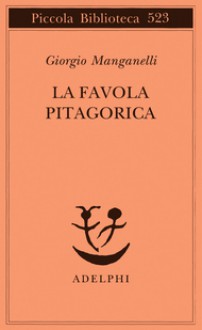 Piccola Biblioteca 523

Giorgio Manganelli

LA FAVOLA PITAGORICA

ADELPHI